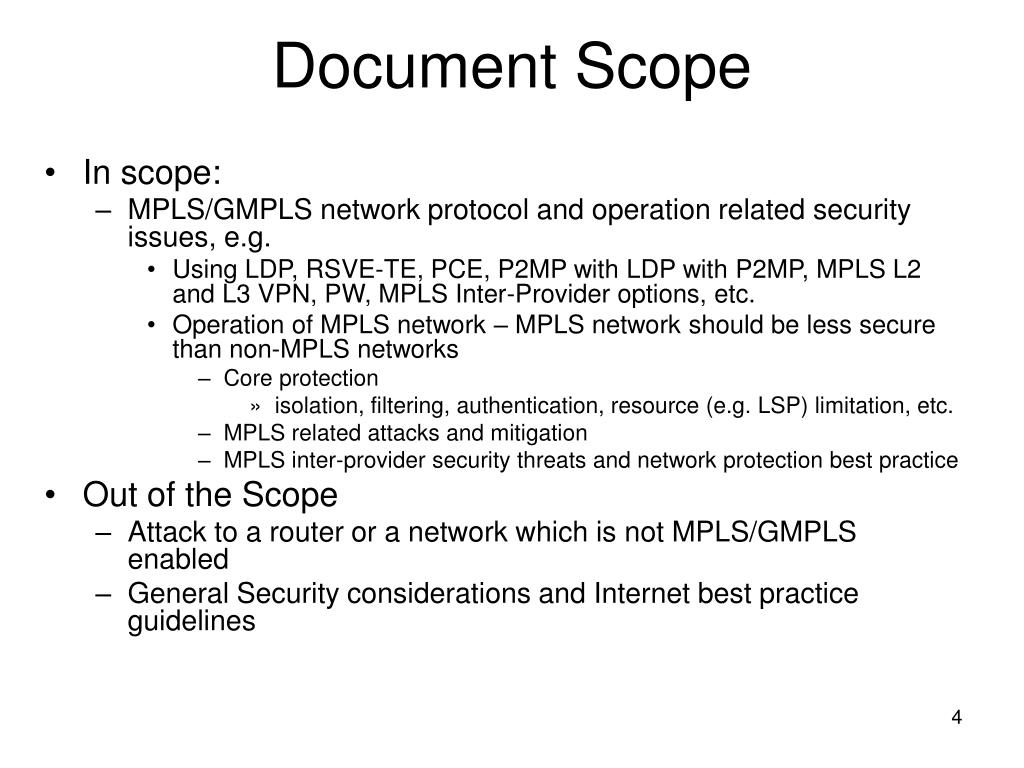 Document Scope

• In scope:
– MPLS/GMPLS network protocol and operation related security issues, e.g.
• Using LDP, RSVE-TE, PCE, P2MP with LDP with P2MP, MPLS L2 and L3 VPN, PW, MPLS Inter-Provider options, etc.
• Operation of MPLS network – MPLS network should be less secure than non-MPLS networks
– Core protection
» isolation, filtering, authentication, resource (e.g. LSP) limitation, etc.
– MPLS related attacks and mitigation
– MPLS inter-provider security threats and network protection best practice
• Out of the Scope
– Attack to a router or a network which is not MPLS/GMPLS enabled
– General Security considerations and Internet best practice guidelines

4